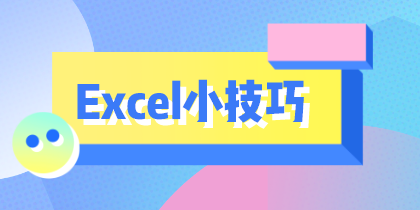 Excel小技巧